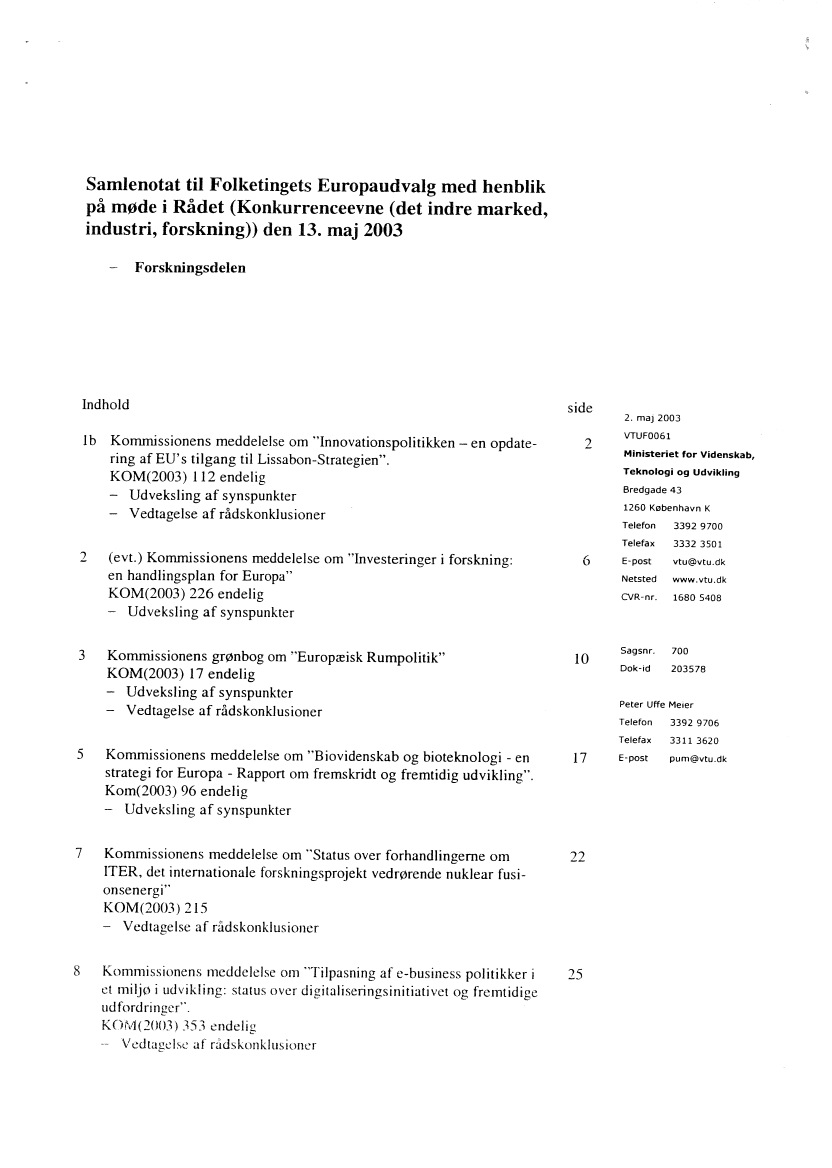 Samlenotat til Folketingets Europaudvalg med henblik på møde i Rådet (Konkurrenceevne (det indre marked, industri, forskning)) den 13. maj 2003

– Forskningsdelen

Indhold

side

1b Kommissionens meddelelse om "Innovationspolitikken – en opdatering af EU's tilgang til Lissabon-Strategien". KOM(2003) 112 endelig
– Udveksling af synspunkter
– Vedtagelse af rådskonklusioner
2

2 (evt.) Kommissionens meddelelse om "Investeringer i forskning: en handlingsplan for Europa"
KOM(2003) 226 endelig
– Udveksling af synspunkter
6

3 Kommissionens grønbog om "Europæisk Rumpolitik"
KOM(2003) 17 endelig
– Udveksling af synspunkter
– Vedtagelse af rådskonklusioner
10

5 Kommissionens meddelelse om "Biovidenskab og bioteknologi - en strategi for Europa - Rapport om fremskridt og fremtidig udvikling". Kom(2003) 96 endelig
– Udveksling af synspunkter
17

7 Kommissionens meddelelse om "Status over forhandlingerne om ITER, det internationale forskningsprojekt vedrørende nuklear fusionsenergi"
KOM(2003) 215
– Vedtagelse af rådskonklusioner
22

8 Kommissionens meddelelse om "Tilpasning af e-business politikker i et miljø i udvikling: status over digitaliseringsinitiativet og fremtidige udfordringer".
KOM(2003) 353 endelig
– Vedtagelse af rådskonklusioner
25

2. maj 2003
VTUF0061
Ministeriet for Videnskab, Teknologi og Udvikling
Bredgade 43
1260 København K
Telefon 3392 9700
Telefax 3332 3501
E-post vtu@vtu.dk
Netsted www.vtu.dk
CVR-nr. 1680 5408

Sagsnr. 700
Dok-id 203578

Peter Uffe Meier
Telefon 3392 9706
Telefax 3311 3620
E-post pum@vtu.dk